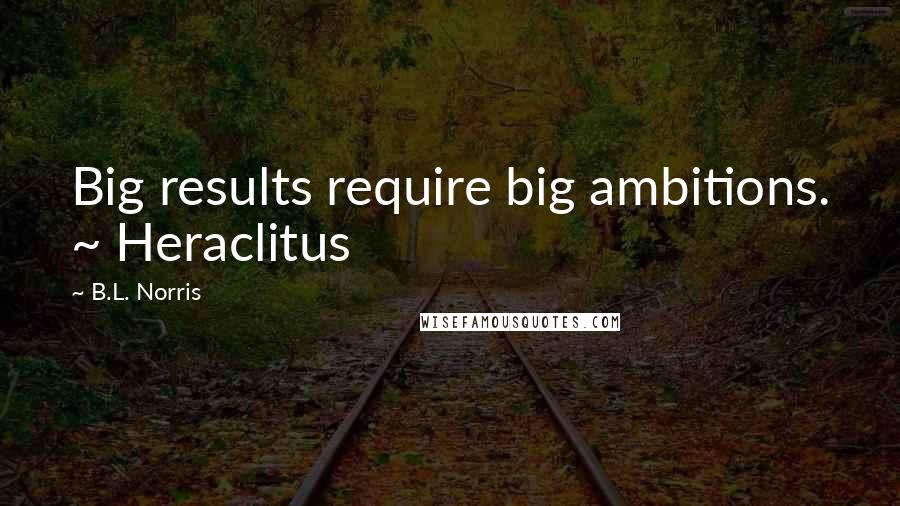 Big results require big ambitions. ~ Heraclitus

~ B.L. Norris

WISEFAMOUSQUOTES.COM